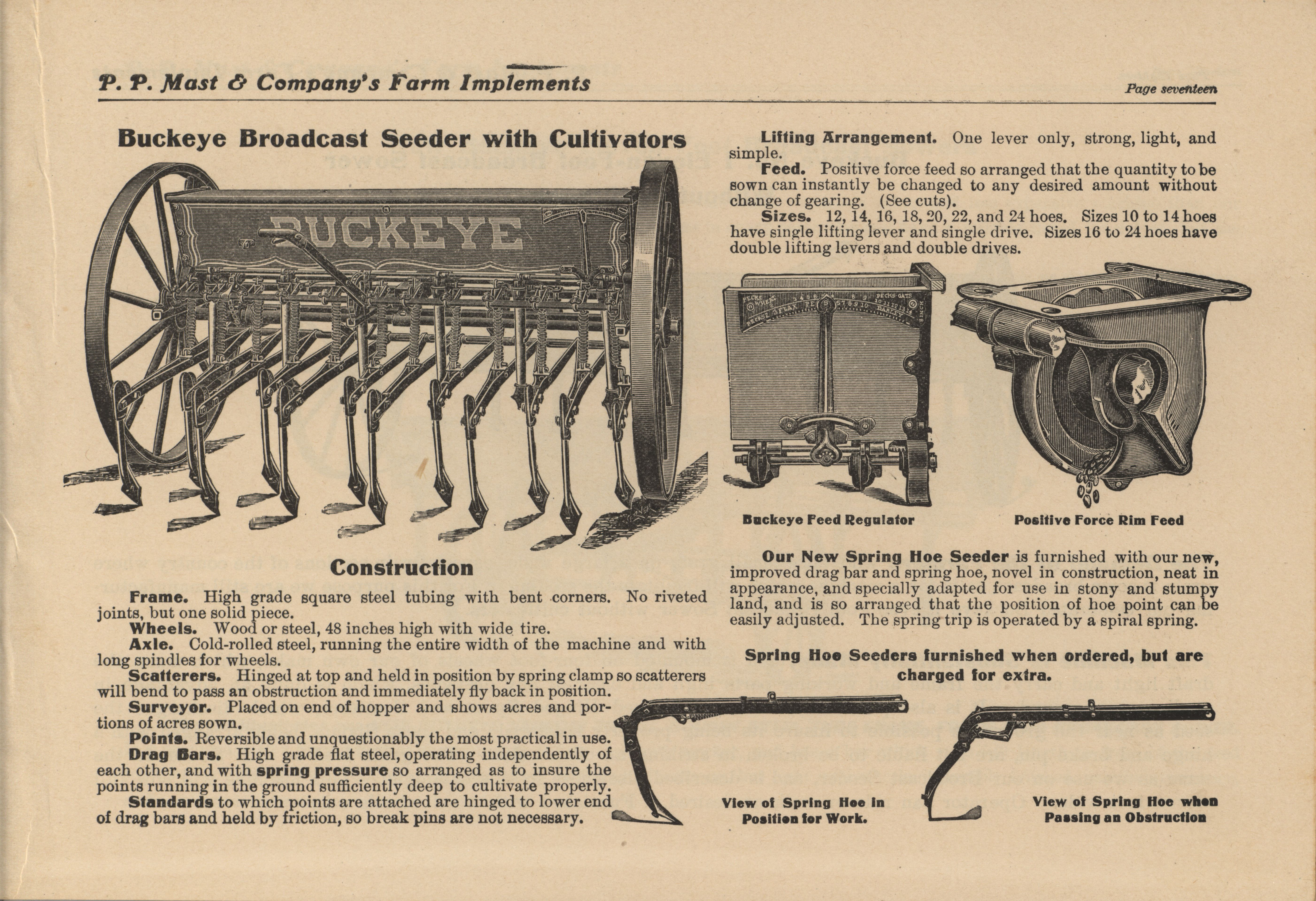 P. P. Mast & Company's Farm Implements

Page seventeen

Buckeye Broadcast Seeder with Cultivators

BUCKEYE

Construction

Frame. High grade square steel tubing with bent corners. No riveted joints, but one solid piece.

Wheels. Wood or steel, 48 inches high with wide tire.

Axle. Cold-rolled steel, running the entire width of the machine and with long spindles for wheels.

Scatterers. Hinged at top and held in position by spring clamp so scatterers will bend to pass an obstruction and immediately fly back in position.

Surveyor. Placed on end of hopper and shows acres and portions of acres sown.

Points. Reversible and unquestionably the most practical in use.

Drag Bars. High grade flat steel, operating independently of each other, and with spring pressure so arranged as to insure the points running in the ground sufficiently deep to cultivate properly.

Standards to which points are attached are hinged to lower end of drag bars and held by friction, so break pins are not necessary.

Lifting Arrangement. One lever only, strong, light, and simple.

Feed. Positive force feed so arranged that the quantity to be sown can instantly be changed to any desired amount without change of gearing. (See cuts).

Sizes. 12, 14, 16, 18, 20, 22, and 24 hoes. Sizes 10 to 14 hoes have single lifting lever and single drive. Sizes 16 to 24 hoes have double lifting levers and double drives.

Buckeye Feed Regulator

Positive Force Rim Feed

Our New Spring Hoe Seeder is furnished with our new, improved drag bar and spring hoe, novel in construction, neat in appearance, and specially adapted for use in stony and stumpy land, and is so arranged that the position of hoe point can be easily adjusted. The spring trip is operated by a spiral spring.

Spring Hoe Seeders furnished when ordered, but are charged for extra.

View of Spring Hoe in Position for Work.

View of Spring Hoe when Passing an Obstruction